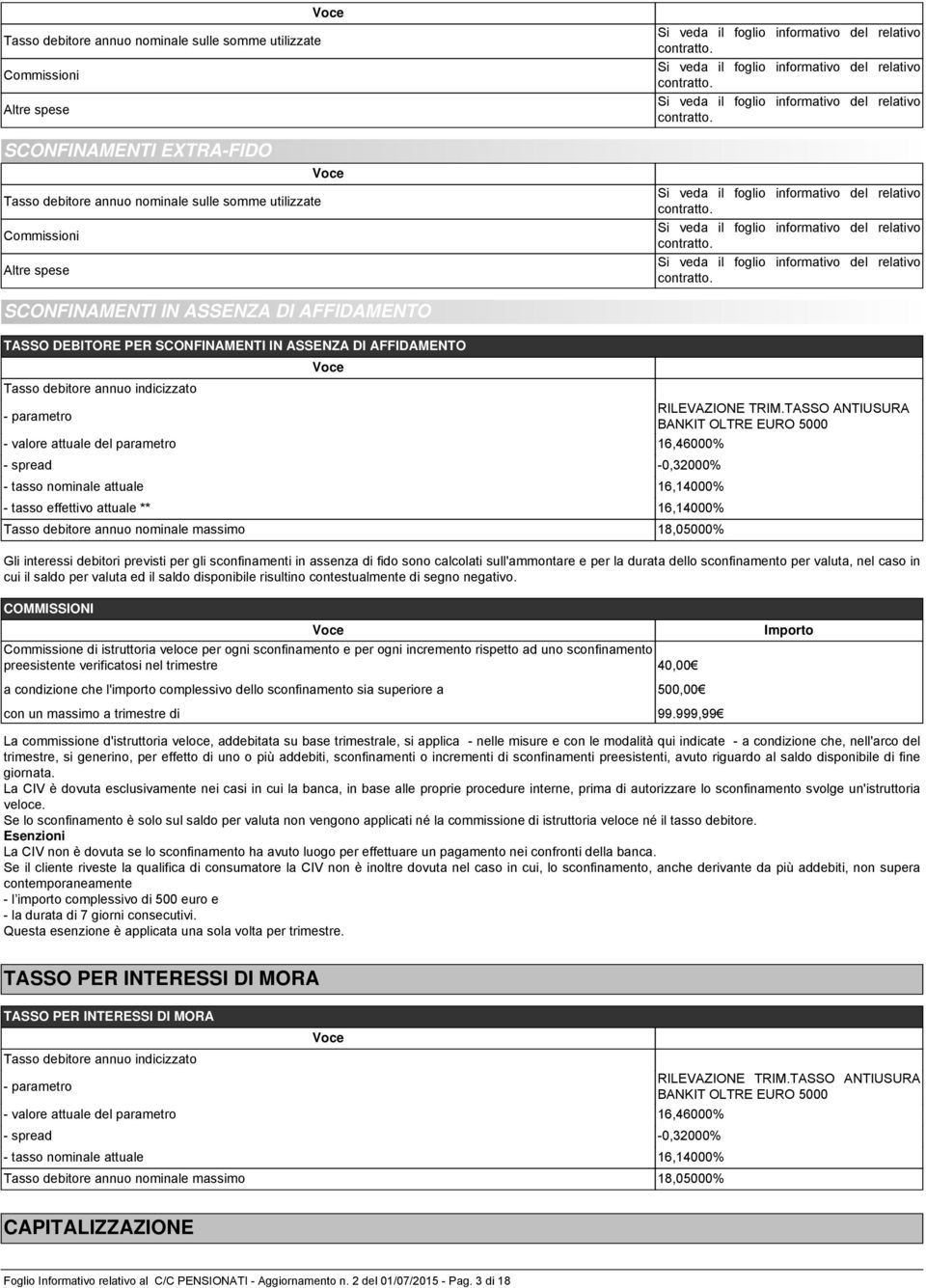 | Voce | |
|---|---|
| Tasso debitore annuo nominale sulle somme utilizzate | Si veda il foglio informativo del relativo contratto. |
| Commissioni | Si veda il foglio informativo del relativo contratto. |
| Altre spese | Si veda il foglio informativo del relativo contratto. |

SCONFINAMENTI EXTRA-FIDO

| Voce | |
|---|---|
| Tasso debitore annuo nominale sulle somme utilizzate | Si veda il foglio informativo del relativo contratto. |
| Commissioni | Si veda il foglio informativo del relativo contratto. |
| Altre spese | Si veda il foglio informativo del relativo contratto. |

SCONFINAMENTI IN ASSENZA DI AFFIDAMENTO

TASSO DEBITORE PER SCONFINAMENTI IN ASSENZA DI AFFIDAMENTO

| Voce | |
|---|---|
| Tasso debitore annuo indicizzato | |
| - parametro | RILEVAZIONE TRIM.TASSO ANTIUSURA BANKIT OLTRE EURO 5000 |
| - valore attuale del parametro | 16,46000% |
| - spread | -0,32000% |
| - tasso nominale attuale | 16,14000% |
| - tasso effettivo attuale ** | 16,14000% |
| Tasso debitore annuo nominale massimo | 18,05000% |

Gli interessi debitori previsti per gli sconfinamenti in assenza di fido sono calcolati sull'ammontare e per la durata dello sconfinamento per valuta, nel caso in cui il saldo per valuta ed il saldo disponibile risultino contestualmente di segno negativo.

COMMISSIONI

| Voce | Importo |
|---|---|
| Commissione di istruttoria veloce per ogni sconfinamento e per ogni incremento rispetto ad uno sconfinamento preesistente verificatosi nel trimestre | 40,00€ |
| a condizione che l'importo complessivo dello sconfinamento sia superiore a | 500,00€ |
| con un massimo a trimestre di | 99.999,99€ |

La commissione d'istruttoria veloce, addebitata su base trimestrale, si applica - nelle misure e con le modalità qui indicate - a condizione che, nell'arco del trimestre, si generino, per effetto di uno o più addebiti, sconfinamenti o incrementi di sconfinamenti preesistenti, avuto riguardo al saldo disponibile di fine giornata.
La CIV è dovuta esclusivamente nei casi in cui la banca, in base alle proprie procedure interne, prima di autorizzare lo sconfinamento svolge un'istruttoria veloce.
Se lo sconfinamento è solo sul saldo per valuta non vengono applicati né la commissione di istruttoria veloce né il tasso debitore.
Esenzioni
La CIV non è dovuta se lo sconfinamento ha avuto luogo per effettuare un pagamento nei confronti della banca.
Se il cliente riveste la qualifica di consumatore la CIV non è inoltre dovuta nel caso in cui, lo sconfinamento, anche derivante da più addebiti, non supera contemporaneamente
- l'importo complessivo di 500 euro e
- la durata di 7 giorni consecutivi.
Questa esenzione è applicata una sola volta per trimestre.

TASSO PER INTERESSI DI MORA

TASSO PER INTERESSI DI MORA

| Voce | |
|---|---|
| Tasso debitore annuo indicizzato | |
| - parametro | RILEVAZIONE TRIM.TASSO ANTIUSURA BANKIT OLTRE EURO 5000 |
| - valore attuale del parametro | 16,46000% |
| - spread | -0,32000% |
| - tasso nominale attuale | 16,14000% |
| Tasso debitore annuo nominale massimo | 18,05000% |

CAPITALIZZAZIONE

Foglio Informativo relativo al C/C PENSIONATI - Aggiornamento n. 2 del 01/07/2015 - Pag. 3 di 18